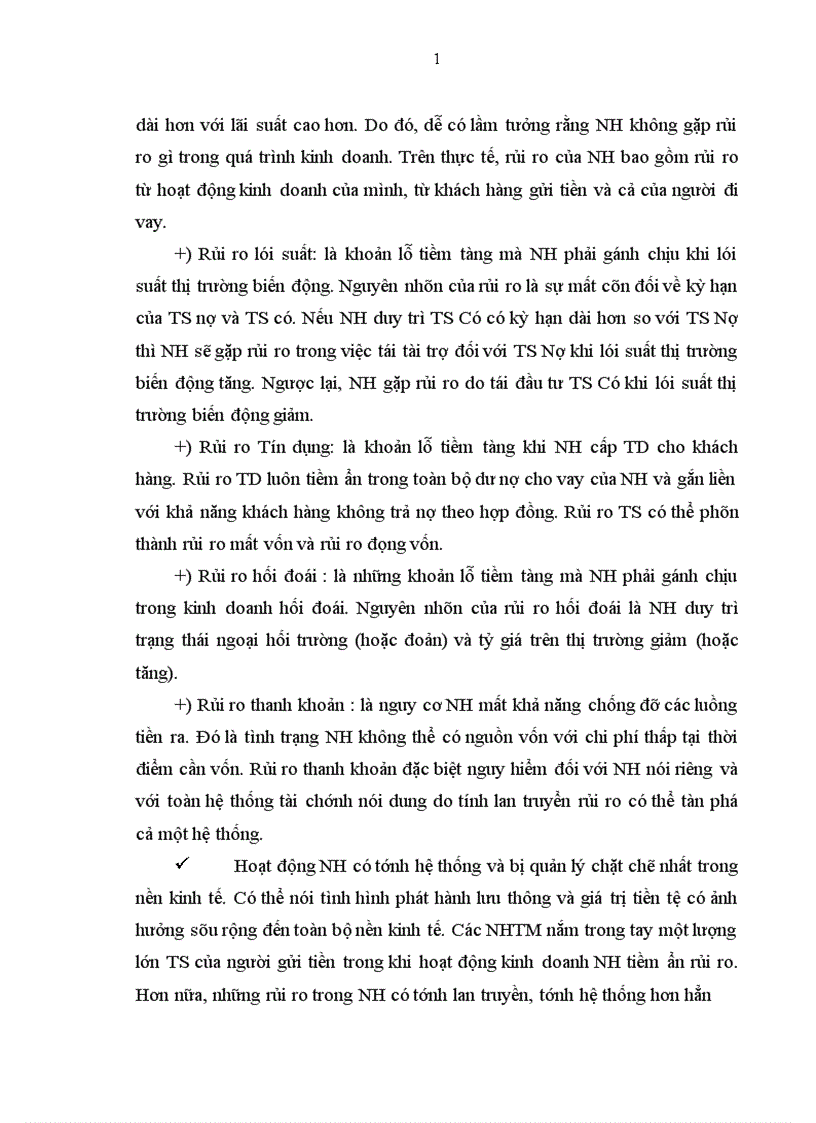 1

dài hơn với lãi suất cao hơn. Do đó, dễ có lầm tưởng rằng NH không gặp rủi ro gì trong quá trình kinh doanh. Trên thực tế, rủi ro của NH bao gồm rủi ro từ hoạt động kinh doanh của mình, từ khách hàng gửi tiền và cả của người đi vay.

+) Rủi ro lói suất: là khoản lỗ tiềm tàng mà NH phải gánh chịu khi lói suất thị trường biến động. Nguyên nhõn của rủi ro là sự mất cõn đối về kỳ hạn của TS nợ và TS có. Nếu NH duy trì TS Có có kỳ hạn dài hơn so với TS Nợ thì NH sẽ gặp rủi ro trong việc tái tài trợ đối với TS Nợ khi lói suất thị trường biến động tăng. Ngược lại, NH gặp rủi ro do tái đầu tư TS Có khi lói suất thị trường biến động giảm.

+) Rủi ro Tín dụng: là khoản lỗ tiềm tàng khi NH cấp TD cho khách hàng. Rủi ro TD luôn tiềm ẩn trong toàn bộ dư nợ cho vay của NH và gắn liền với khả năng khách hàng không trả nợ theo hợp đồng. Rủi ro TS có thể phõn thành rủi ro mất vốn và rủi ro đọng vốn.

+) Rủi ro hối đoái : là những khoản lỗ tiềm tàng mà NH phải gánh chịu trong kinh doanh hối đoái. Nguyên nhõn của rủi ro hối đoái là NH duy trì trạng thái ngoại hối trường (hoặc đoản) và tỷ giá trên thị trường giảm (hoặc tăng).

+) Rủi ro thanh khoản : là nguy cơ NH mất khả năng chống đỡ các luồng tiền ra. Đó là tình trạng NH không thể có nguồn vốn với chi phí thấp tại thời điểm cần vốn. Rủi ro thanh khoản đặc biệt nguy hiểm đối với NH nói riêng và với toàn hệ thống tài chớnh nói dung do tính lan truyền rủi ro có thể tàn phá cả một hệ thống.

✓ Hoạt động NH có tớnh hệ thống và bị quản lý chặt chẽ nhất trong nền kinh tế. Có thể nói tình hình phát hành lưu thông và giá trị tiền tệ có ảnh hưởng sõu rộng đến toàn bộ nền kinh tế. Các NHTM nắm trong tay một lượng lớn TS của người gửi tiền trong khi hoạt động kinh doanh NH tiềm ẩn rủi ro. Hơn nữa, những rủi ro trong NH có tớnh lan truyền, tớnh hệ thống hơn hẳn